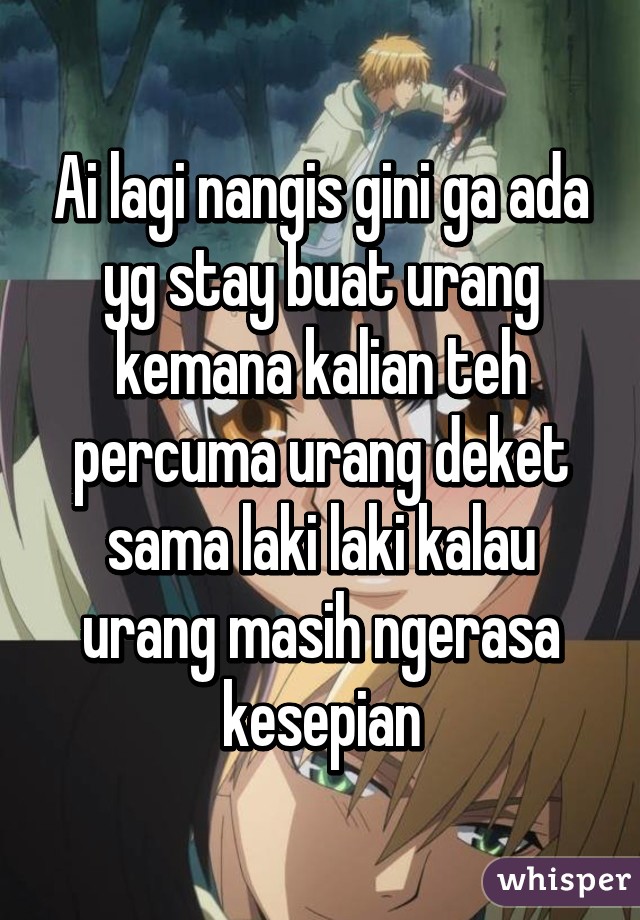 Ai lagi nangis gini ga ada yg stay buat urang kemana kalian teh percuma urang deket sama laki laki kalau urang masih ngerasa kesepian

whisper